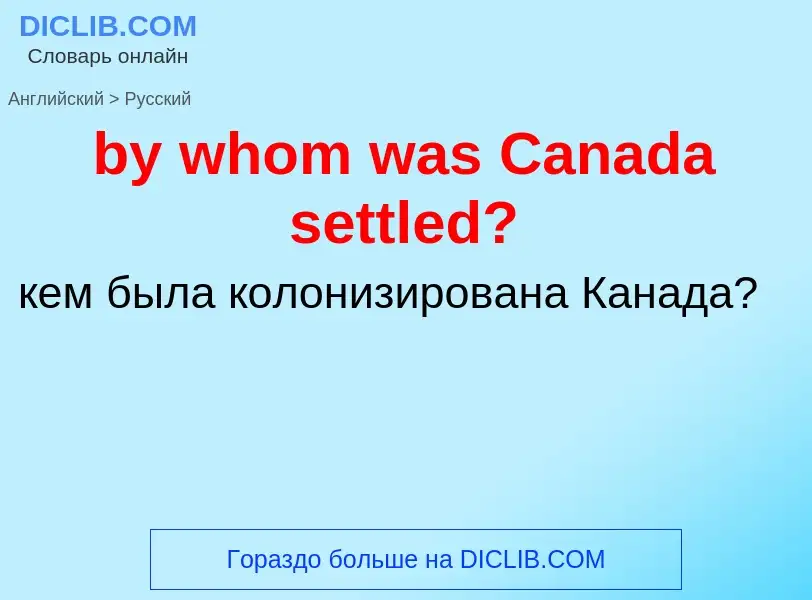 DICLIB.COM
Словарь онлайн

Английский > Русский

by whom was Canada settled?

кем была колонизирована Канада?

Гораздо больше на DICLIB.COM